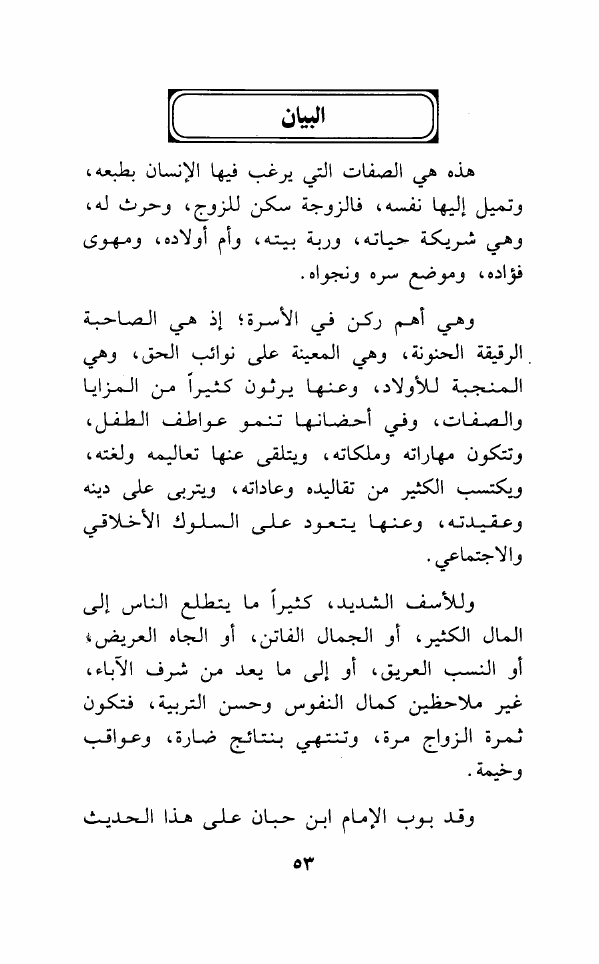 البيان

هذه هي الصفات التي يرغب فيها الإنسان بطبعه، وتميل إليها نفسه، فالزوجة سكن للزوج، وحرث له، وهي شريكة حياته، وربة بيته، وأم أولاده، ومهوى فؤاده، وموضع سره ونجواه.

وهي أهم ركن في الأسرة؛ إذ هي الصاحبة الرقيقة الحنونة، وهي المعينة على نوائب الحق، وهي المنجبة للأولاد، وعنها يرثون كثيراً من المزايا والصفات، وفي أحضانها تنمو عواطف الطفل، وتتكون مهاراته وملكاته، ويتلقى عنها تعاليمه ولغته، ويكتسب الكثير من تقاليده وعاداته، ويتربى على دينه وعقيدته، وعنها يتعود على السلوك الأخلاقي والاجتماعي.

وللأسف الشديد، كثيراً ما يتطلع الناس إلى المال الكثير، أو الجمال الفاتن، أو الجاه العريض، أو النسب العريق، أو إلى ما يعد من شرف الآباء، غير ملاحظين كمال النفوس وحسن التربية، فتكون ثمرة الزواج مرة، وتنتهي بنتائج ضارة، وعواقب وخيمة.

وقد بوب الإمام ابن حبان على هذا الحديث

٥٣